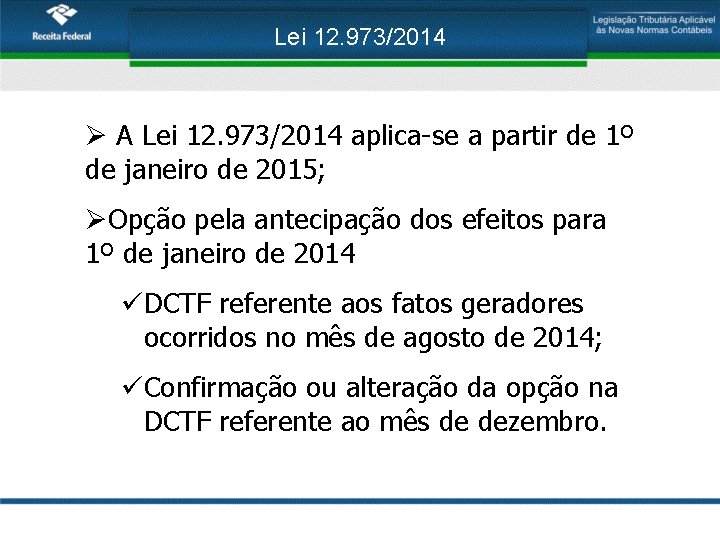 Receita Federal

Lei 12.973/2014

Legislação Tributária Aplicável às Novas Normas Contábeis

➢ A Lei 12.973/2014 aplica-se a partir de 1º de janeiro de 2015;

➢Opção pela antecipação dos efeitos para 1º de janeiro de 2014

✓DCTF referente aos fatos geradores ocorridos no mês de agosto de 2014;

✓Confirmação ou alteração da opção na DCTF referente ao mês de dezembro.